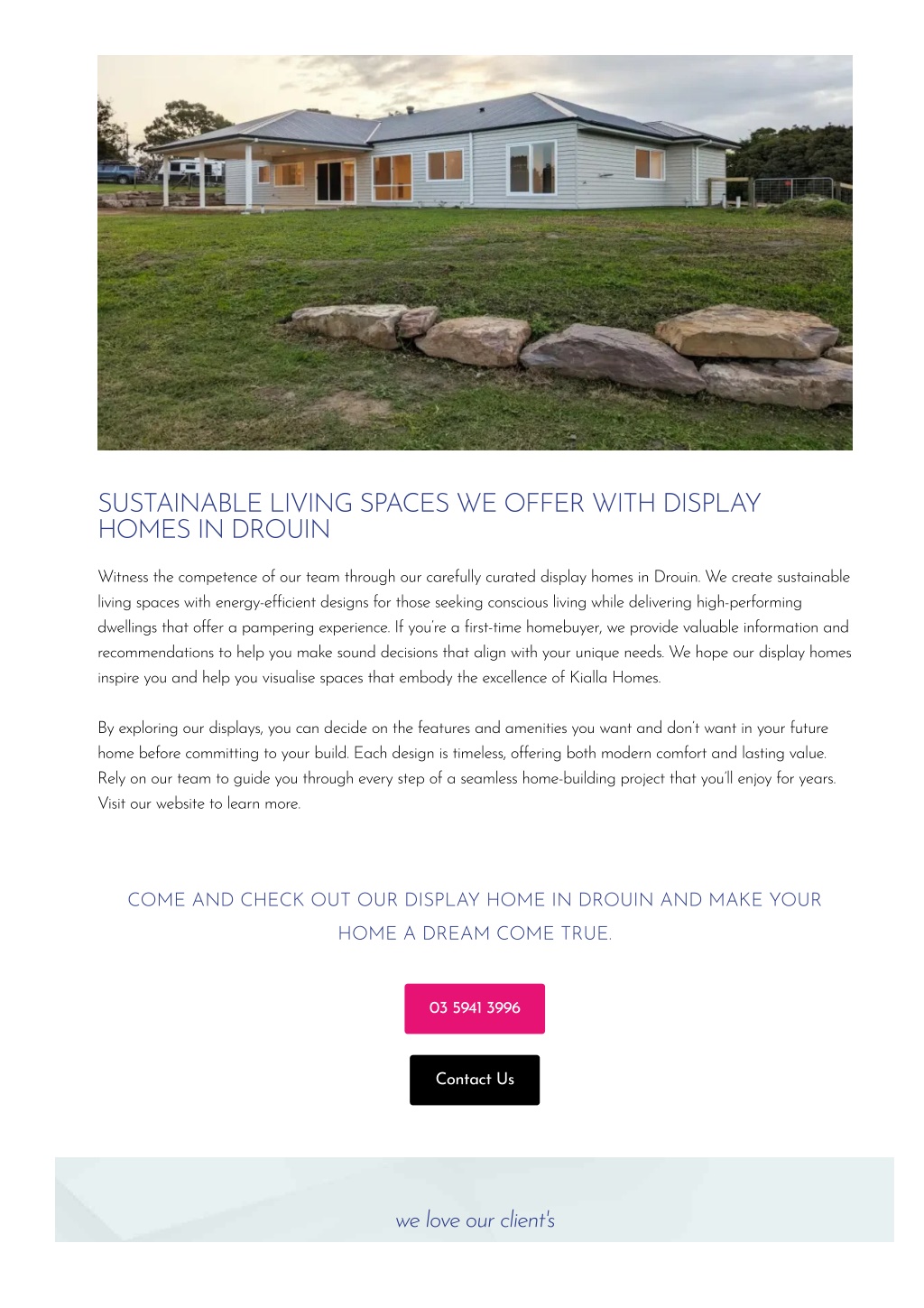 SUSTAINABLE LIVING SPACES WE OFFER WITH DISPLAY HOMES IN DROUIN

Witness the competence of our team through our carefully curated display homes in Drouin. We create sustainable living spaces with energy-efficient designs for those seeking conscious living while delivering high-performing dwellings that offer a pampering experience. If you're a first-time homebuyer, we provide valuable information and recommendations to help you make sound decisions that align with your unique needs. We hope our display homes inspire you and help you visualise spaces that embody the excellence of Kialla Homes.

By exploring our displays, you can decide on the features and amenities you want and don't want in your future home before committing to your build. Each design is timeless, offering both modern comfort and lasting value. Rely on our team to guide you through every step of a seamless home-building project that you'll enjoy for years. Visit our website to learn more.

COME AND CHECK OUT OUR DISPLAY HOME IN DROUIN AND MAKE YOUR HOME A DREAM COME TRUE.

03 5941 3996

Contact Us

we love our client's